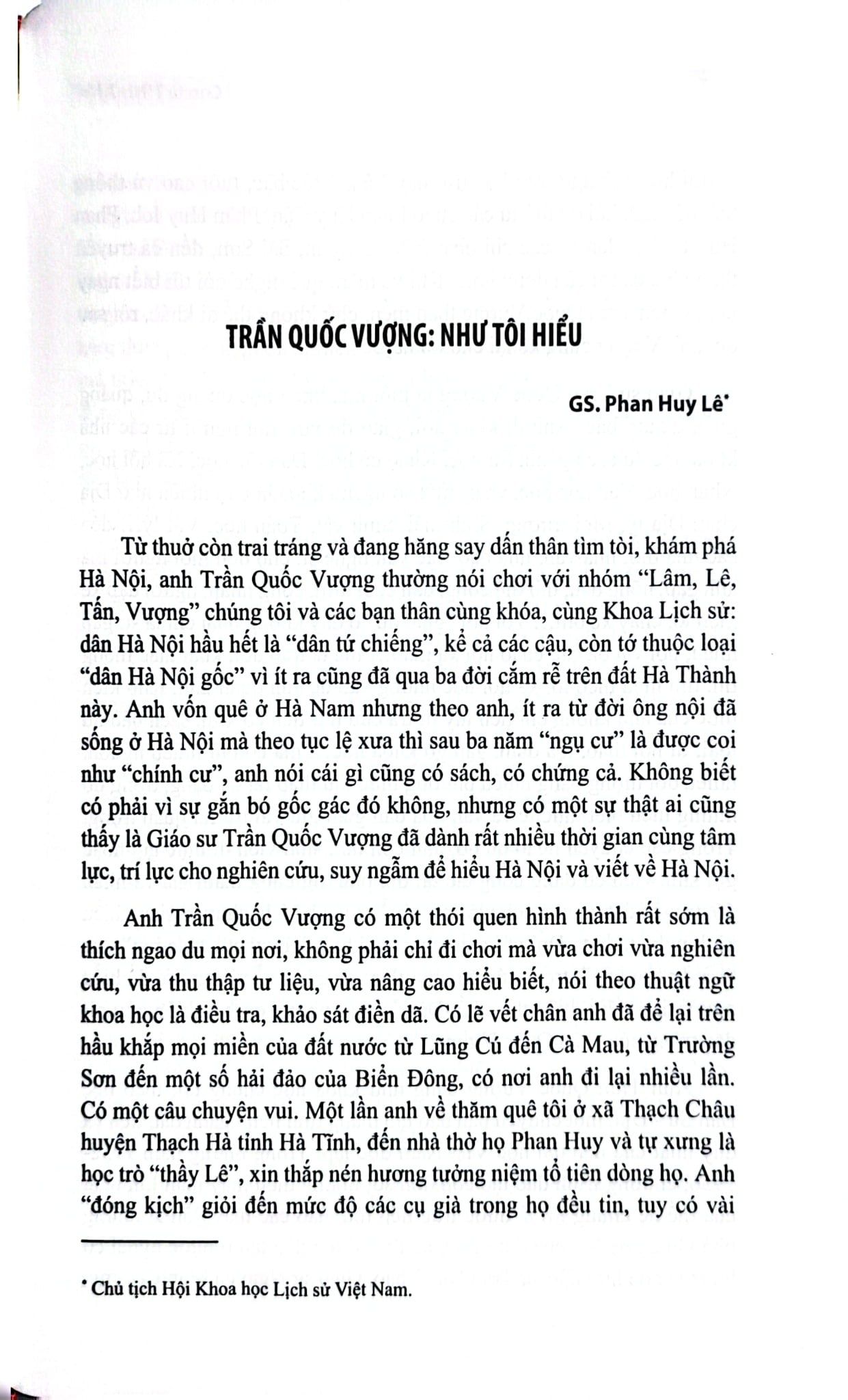 TRẦN QUỐC VƯỢNG: NHƯ TÔI HIỂU

GS. Phan Huy Lê*

Từ thuở còn trai tráng và đang hăng say dấn thân tìm tòi, khám phá Hà Nội, anh Trần Quốc Vượng thường nói chơi với nhóm "Lâm, Lê, Tấn, Vượng" chúng tôi và các bạn thân cùng khóa, cùng Khoa Lịch sử: dân Hà Nội hầu hết là "dân tứ chiếng", kể cả các cậu, còn tớ thuộc loại "dân Hà Nội gốc" vì ít ra cũng đã qua ba đời cắm rễ trên đất Hà Thành này. Anh vốn quê ở Hà Nam nhưng theo anh, ít ra từ đời ông nội đã sống ở Hà Nội mà theo tục lệ xưa thì sau ba năm "ngụ cư" là được coi như "chính cư", anh nói cái gì cũng có sách, có chứng cả. Không biết có phải vì sự gắn bó gốc gác đó không, nhưng có một sự thật ai cũng thấy là Giáo sư Trần Quốc Vượng đã dành rất nhiều thời gian cùng tâm lực, trí lực cho nghiên cứu, suy ngẫm để hiểu Hà Nội và viết về Hà Nội.

Anh Trần Quốc Vượng có một thói quen hình thành rất sớm là thích ngao du mọi nơi, không phải chỉ đi chơi mà vừa chơi vừa nghiên cứu, vừa thu thập tư liệu, vừa nâng cao hiểu biết, nói theo thuật ngữ khoa học là điều tra, khảo sát điền dã. Có lẽ vết chân anh đã để lại trên hầu khắp mọi miền của đất nước từ Lũng Cú đến Cà Mau, từ Trường Sơn đến một số hải đảo của Biển Đông, có nơi anh đi lại nhiều lần. Có một câu chuyện vui. Một lần anh về thăm quê tôi ở xã Thạch Châu huyện Thạch Hà tỉnh Hà Tĩnh, đến nhà thờ họ Phan Huy và tự xưng là học trò "thầy Lê", xin thắp nén hương tưởng niệm tổ tiên dòng họ. Anh "đóng kịch" giỏi đến mức độ các cụ già trong họ đều tin, tuy có vài

* Chủ tịch Hội Khoa học Lịch sử Việt Nam.